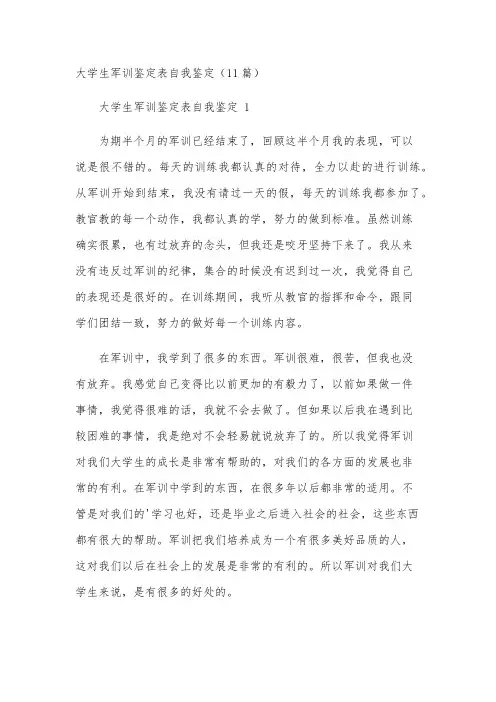 大学生军训鉴定表自我鉴定（11篇）

大学生军训鉴定表自我鉴定 1

为期半个月的军训已经结束了，回顾这半个月我的表现，可以说是很不错的。每天的训练我都认真的对待，全力以赴的进行训练。从军训开始到结束，我没有请过一天的假，每天的训练我都参加了。教官教的每一个动作，我都认真的学，努力的做到标准。虽然训练确实很累，也有过放弃的念头，但我还是咬牙坚持下来了。我从来没有违反过军训的纪律，集合的时候没有迟到过一次，我觉得自己的表现还是很好的。在训练期间，我听从教官的指挥和命令，跟同学们团结一致，努力的做好每一个训练内容。

在军训中，我学到了很多的东西。军训很难，很苦，但我也没有放弃。我感觉自己变得比以前更加的有毅力了，以前如果做一件事情，我觉得很难的话，我就不会去做了。但如果以后我在遇到比较困难的事情，我是绝对不会轻易就说放弃了的。所以我觉得军训对我们大学生的成长是非常有帮助的，对我们的各方面的发展也非常的有利。在军训中学到的东西，在很多年以后都非常的适用。不管是对我们的'学习也好，还是毕业之后进入社会的社会，这些东西都有很大的帮助。军训把我们培养成为一个有很多美好品质的人，这对我们以后在社会上的发展是非常的有利的。所以军训对我们大学生来说，是有很多的好处的。